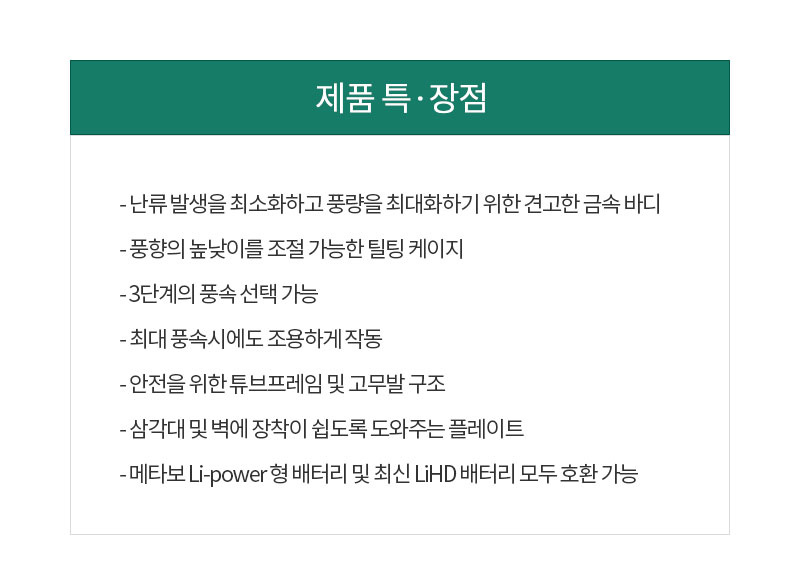 제품 특·장점

- 난류 발생을 최소화하고 풍량을 최대화하기 위한 견고한 금속 바디

- 풍향의 높낮이를 조절 가능한 틸팅 케이지

- 3단계의 풍속 선택 가능

- 최대 풍속시에도 조용하게 작동

- 안전을 위한 튜브프레임 및 고무발 구조

- 삼각대 및 벽에 장착이 쉽도록 도와주는 플레이트

- 메타보 Li-power 형 배터리 및 최신 LiHD 배터리 모두 호환 가능